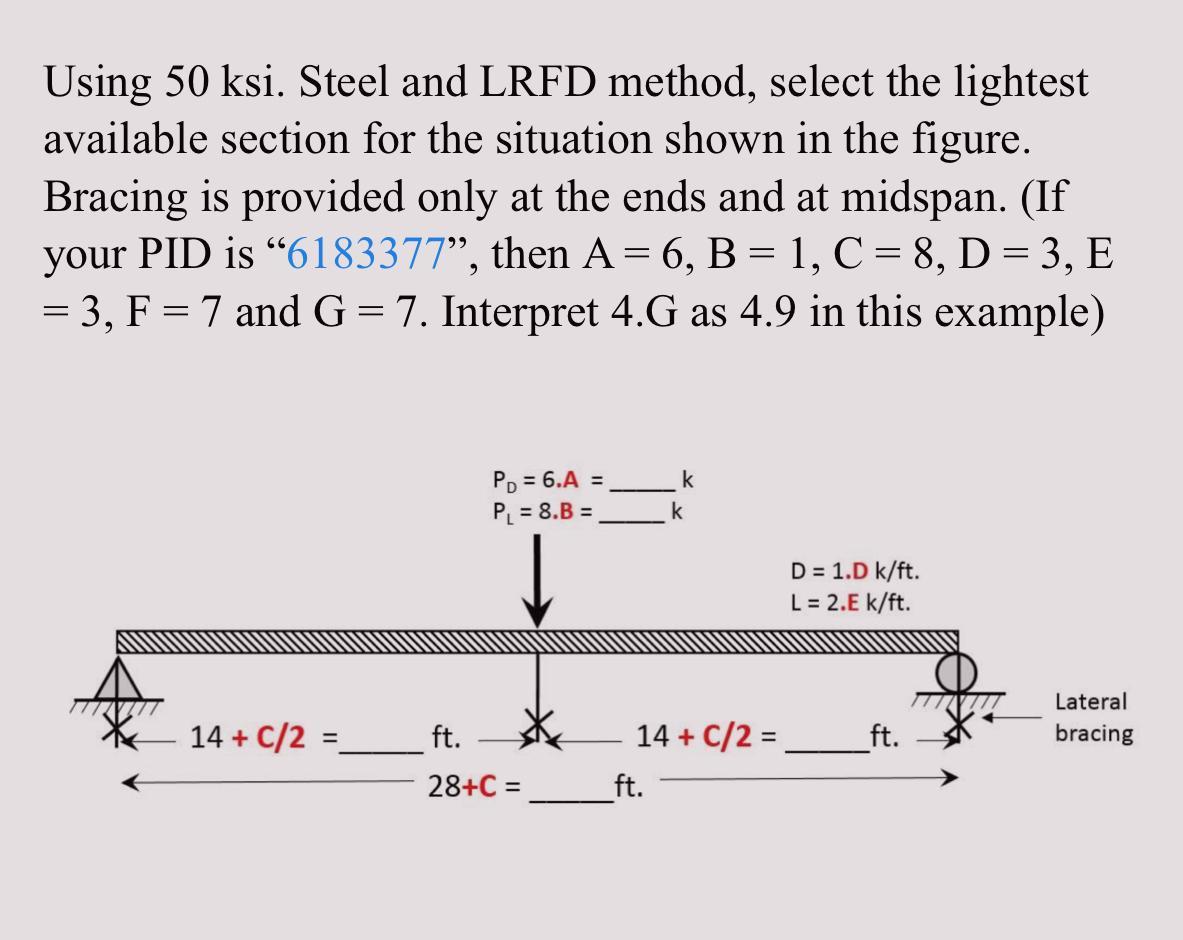 Using 50 ksi. Steel and LRFD method, select the lightest available section for the situation shown in the figure. Bracing is provided only at the ends and at midspan. (If your PID is “6183377”, then A = 6, B = 1, C = 8, D = 3, E = 3, F = 7 and G = 7. Interpret 4.G as 4.9 in this example)

$P_D$ = 6.A = _____ k
$P_L$ = 8.B = _____ k

D = 1.D k/ft.
L = 2.E k/ft.

14 + C/2 = _____ ft.

14 + C/2 = _____ ft.

Lateral bracing

28+C = _____ ft.